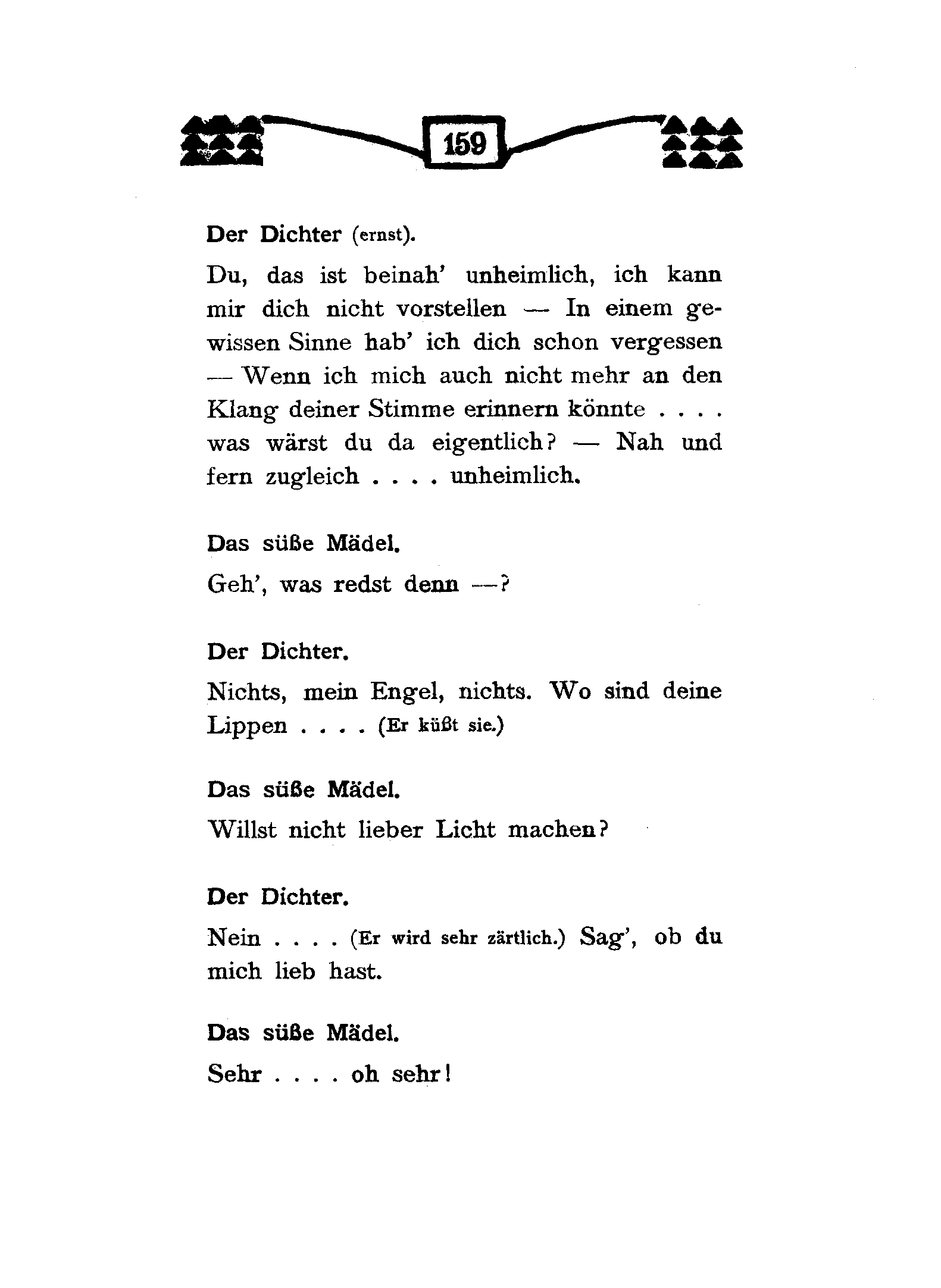 159

Der Dichter (ernst).

Du, das ist beinah' unheimlich, ich kann mir dich nicht vorstellen — In einem gewissen Sinne hab' ich dich schon vergessen — Wenn ich mich auch nicht mehr an den Klang deiner Stimme erinnern könnte . . . . was wärst du da eigentlich? — Nah und fern zugleich . . . . unheimlich.

Das süße Mädel.

Geh', was redst denn —?

Der Dichter.

Nichts, mein Engel, nichts. Wo sind deine Lippen . . . . (Er küßt sie.)

Das süße Mädel.

Willst nicht lieber Licht machen?

Der Dichter.

Nein . . . . (Er wird sehr zärtlich.) Sag', ob du mich lieb hast.

Das süße Mädel.

Sehr . . . . oh sehr!